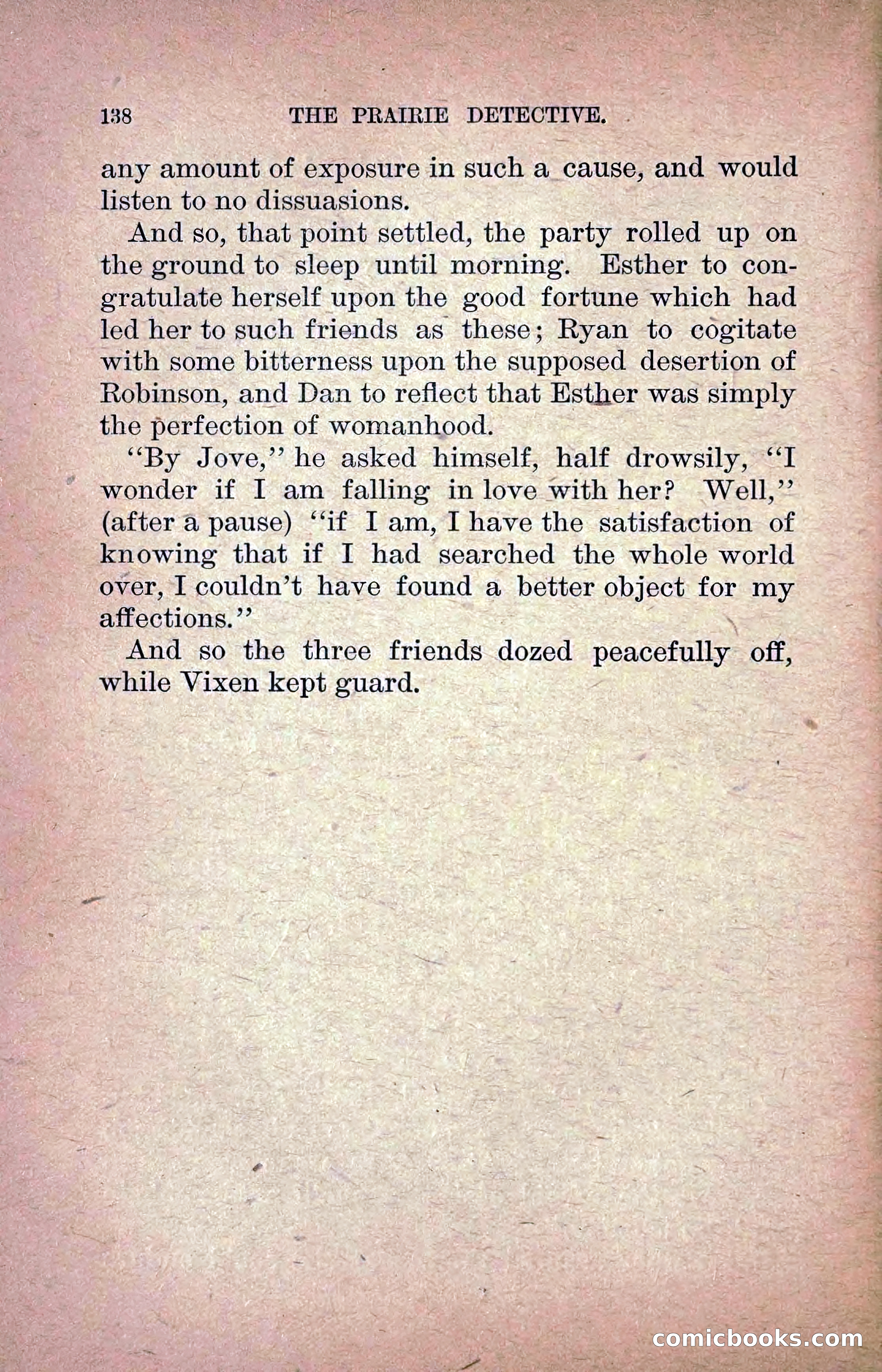 138 THE PRAIRIE DETECTIVE.

any amount of exposure in such a cause, and would listen to no dissuasions.

And so, that point settled, the party rolled up on the ground to sleep until morning. Esther to congratulate herself upon the good fortune which had led her to such friends as these; Ryan to cogitate with some bitterness upon the supposed desertion of Robinson, and Dan to reflect that Esther was simply the perfection of womanhood.

"By Jove," he asked himself, half drowsily, "I wonder if I am falling in love with her? Well," (after a pause) "if I am, I have the satisfaction of knowing that if I had searched the whole world over, I couldn't have found a better object for my affections."

And so the three friends dozed peacefully off, while Vixen kept guard.

comicbooks.com